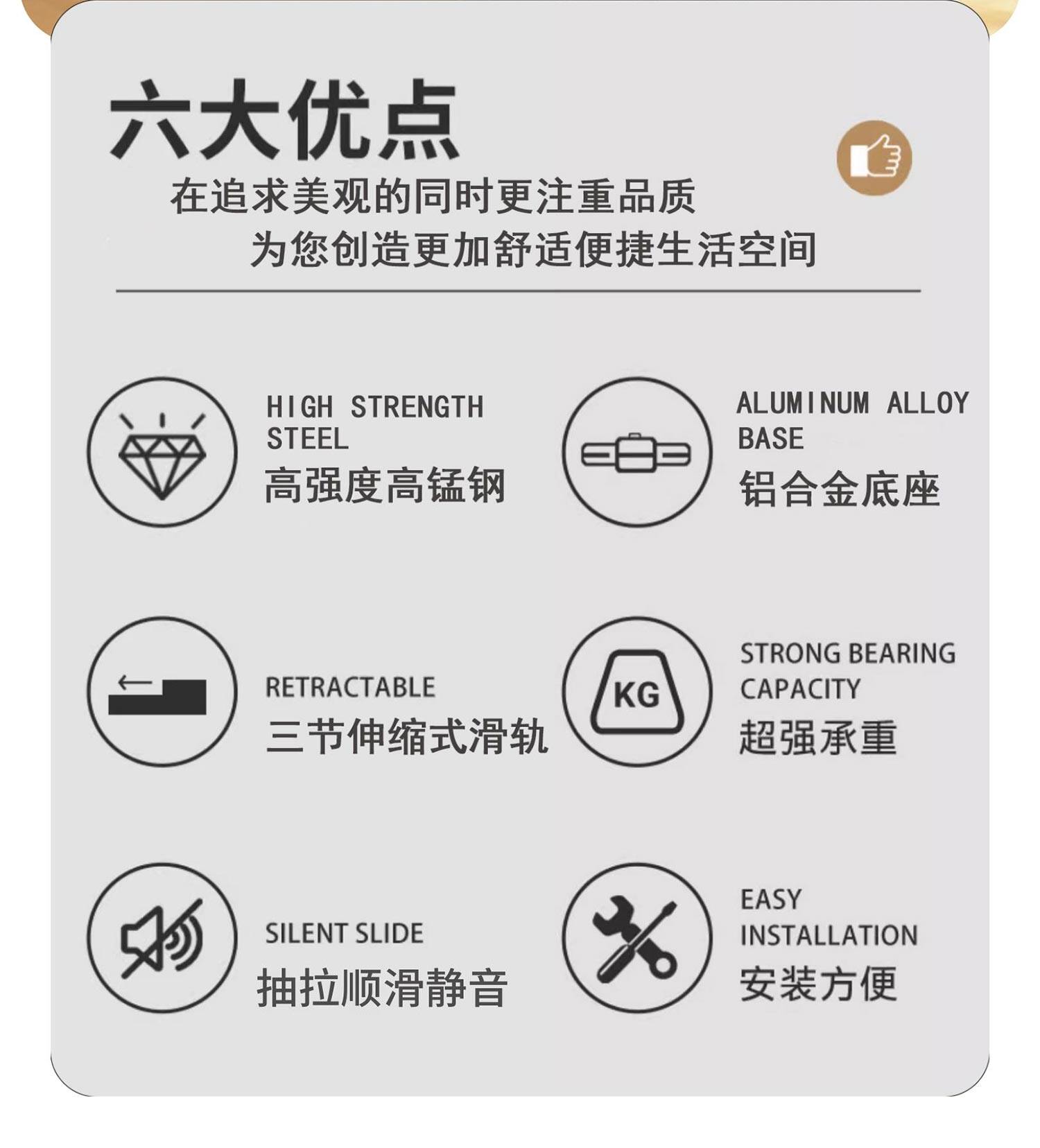 六大优点

在追求美观的同时更注重品质

为您创造更加舒适便捷生活空间

HIGH STRENGTH STEEL
高强度高锰钢

ALUMINUM ALLOY BASE
铝合金底座

RETRACTABLE
三节伸缩式滑轨

KG

STRONG BEARING CAPACITY
超强承重

SILENT SLIDE
抽拉顺滑静音

EASY INSTALLATION
安装方便